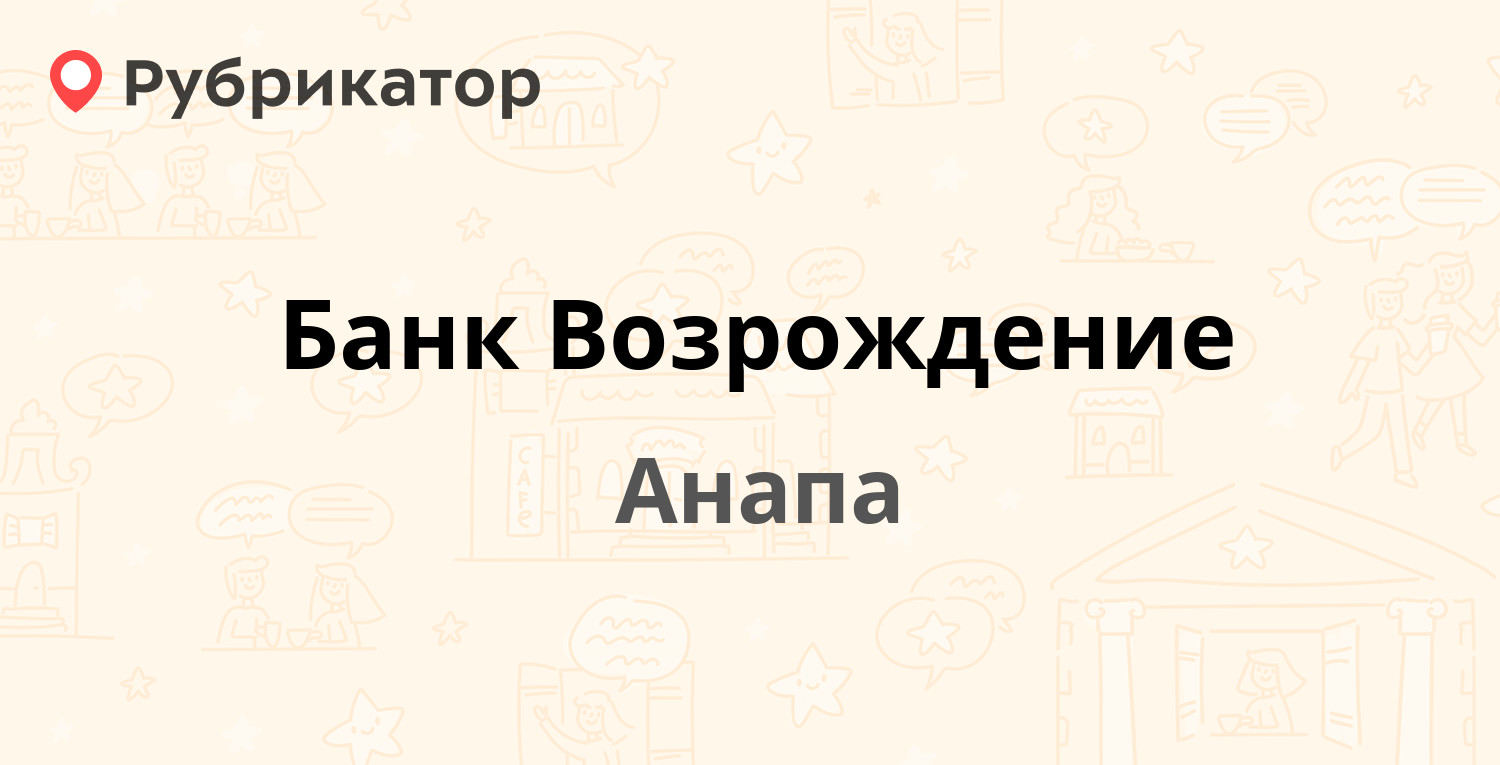 Рубрикатор

Банк Возрождение

Анапа